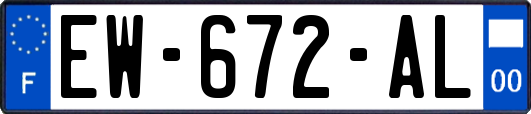 F

EW-672-AL

00